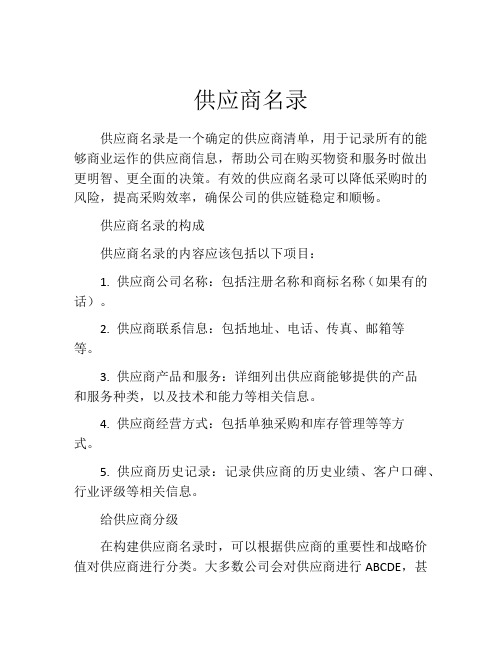 供应商名录

供应商名录是一个确定的供应商清单，用于记录所有的能够商业运作的供应商信息，帮助公司在购买物资和服务时做出更明智、更全面的决策。有效的供应商名录可以降低采购时的风险，提高采购效率，确保公司的供应链稳定和顺畅。

供应商名录的构成

供应商名录的内容应该包括以下项目：

1. 供应商公司名称：包括注册名称和商标名称（如果有的话）。

2. 供应商联系信息：包括地址、电话、传真、邮箱等等。

3. 供应商产品和服务：详细列出供应商能够提供的产品和服务种类，以及技术和能力等相关信息。

4. 供应商经营方式：包括单独采购和库存管理等等方式。

5. 供应商历史记录：记录供应商的历史业绩、客户口碑、行业评级等相关信息。

给供应商分级

在构建供应商名录时，可以根据供应商的重要性和战略价值对供应商进行分类。大多数公司会对供应商进行 ABCDE，甚